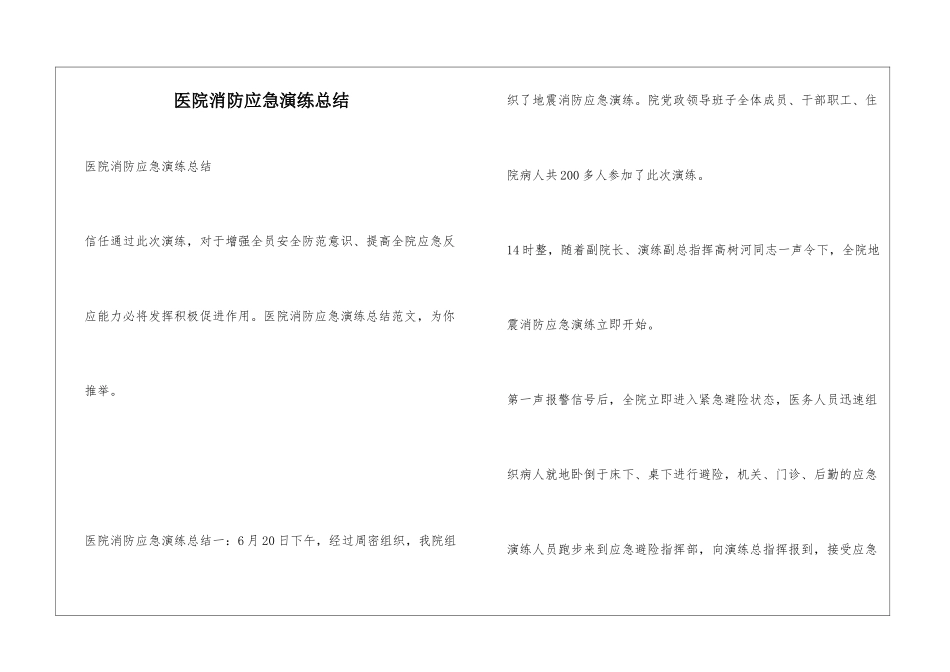 医院消防应急演练总结

医院消防应急演练总结

信任通过此次演练，对于增强全员安全防范意识、提高全院应急反应能力必将发挥积极促进作用。医院消防应急演练总结范文，为你推举。

医院消防应急演练总结一：6月20日下午，经过周密组织，我院组织了地震消防应急演练。院党政领导班子全体成员、干部职工、住院病人共200多人参加了此次演练。

14时整，随着副院长、演练副总指挥高树河同志一声令下，全院地震消防应急演练立即开始。

第一声报警信号后，全院立即进入紧急避险状态，医务人员迅速组织病人就地卧倒于床下、桌下进行避险，机关、门诊、后勤的应急演练人员跑步来到应急避险指挥部，向演练总指挥报到，接受应急